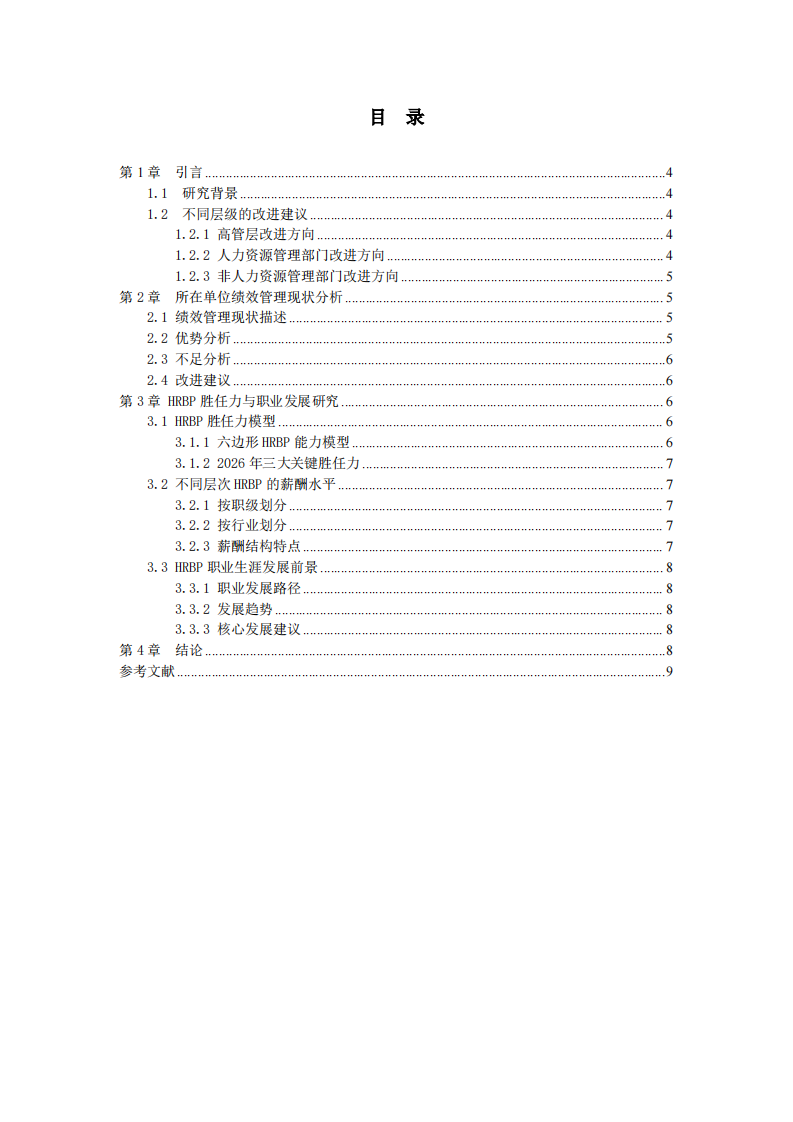 目 录

第1章 引言 4
1.1 研究背景 4
1.2 不同层级的改进建议 4
1.2.1 高管层改进方向 4
1.2.2 人力资源管理部门改进方向 4
1.2.3 非人力资源管理部门改进方向 5
第2章 所在单位绩效管理现状分析 5
2.1 绩效管理现状描述 5
2.2 优势分析 5
2.3 不足分析 6
2.4 改进建议 6
第3章 HRBP胜任力与职业发展研究 6
3.1 HRBP胜任力模型 6
3.1.1 六边形HRBP能力模型 6
3.1.2 2026年三大关键胜任力 7
3.2 不同层次HRBP的薪酬水平 7
3.2.1 按职级划分 7
3.2.2 按行业划分 7
3.2.3 薪酬结构特点 7
3.3 HRBP职业生涯发展前景 8
3.3.1 职业发展路径 8
3.3.2 发展趋势 8
3.3.3 核心发展建议 8
第4章 结论 8
参考文献 9